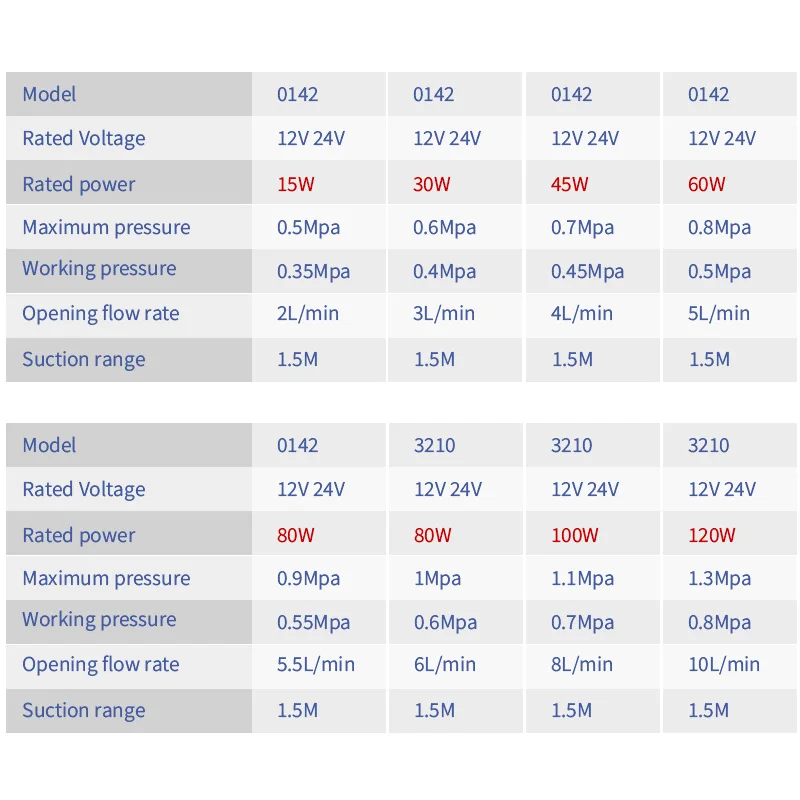 | Model | 0142 | 0142 | 0142 | 0142 |
|---|---|---|---|---|
| Rated Voltage | 12V 24V | 12V 24V | 12V 24V | 12V 24V |
| Rated power | 15W | 30W | 45W | 60W |
| Maximum pressure | 0.5Mpa | 0.6Mpa | 0.7Mpa | 0.8Mpa |
| Working pressure | 0.35Mpa | 0.4Mpa | 0.45Mpa | 0.5Mpa |
| Opening flow rate | 2L/min | 3L/min | 4L/min | 5L/min |
| Suction range | 1.5M | 1.5M | 1.5M | 1.5M |

| Model | 0142 | 3210 | 3210 | 3210 |
|---|---|---|---|---|
| Rated Voltage | 12V 24V | 12V 24V | 12V 24V | 12V 24V |
| Rated power | 80W | 80W | 100W | 120W |
| Maximum pressure | 0.9Mpa | 1Mpa | 1.1Mpa | 1.3Mpa |
| Working pressure | 0.55Mpa | 0.6Mpa | 0.7Mpa | 0.8Mpa |
| Opening flow rate | 5.5L/min | 6L/min | 8L/min | 10L/min |
| Suction range | 1.5M | 1.5M | 1.5M | 1.5M |